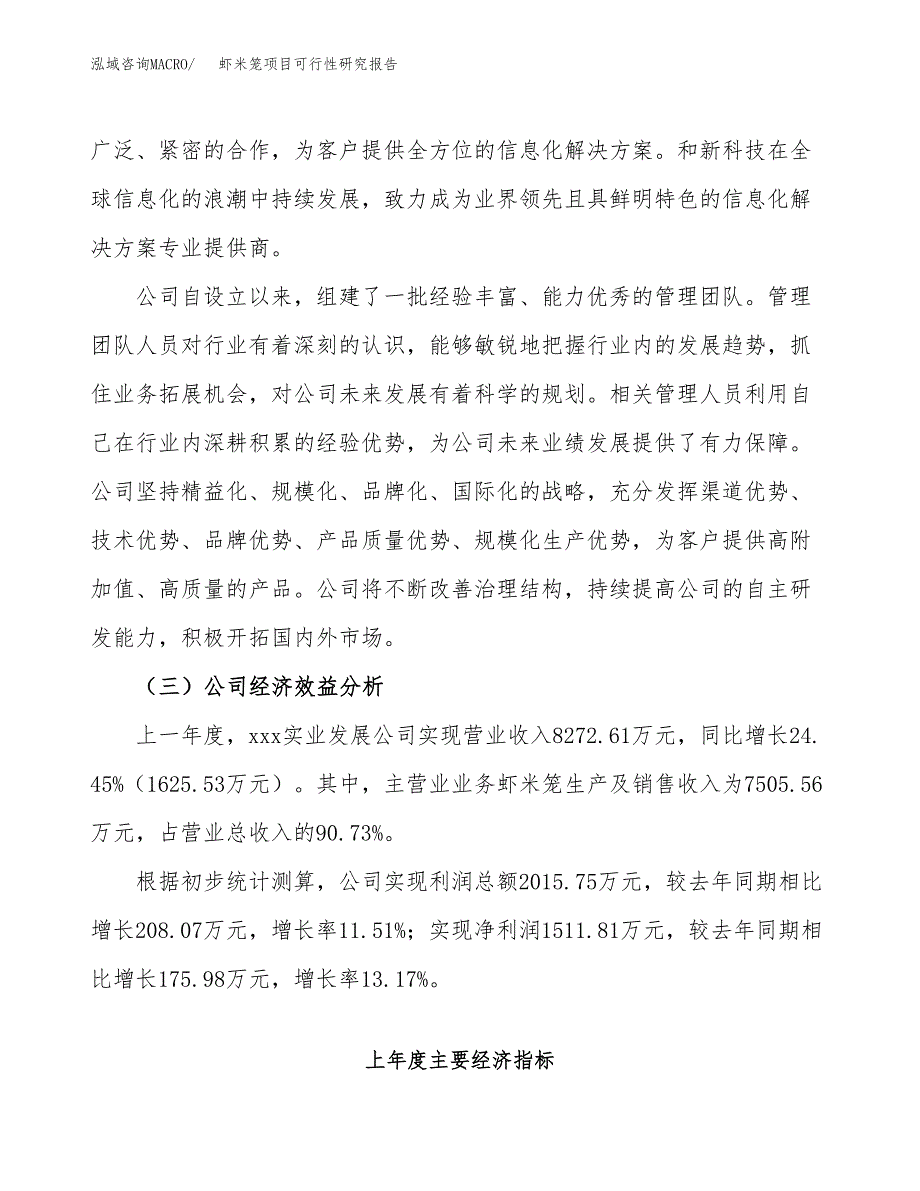 泓域咨询MACRO/　虾米笼项目可行性研究报告

广泛、紧密的合作，为客户提供全方位的信息化解决方案。和新科技在全球信息化的浪潮中持续发展，致力成为业界领先且具鲜明特色的信息化解决方案专业提供商。

公司自设立以来，组建了一批经验丰富、能力优秀的管理团队。管理团队人员对行业有着深刻的认识，能够敏锐地把握行业内的发展趋势，抓住业务拓展机会，对公司未来发展有着科学的规划。相关管理人员利用自己在行业内深耕积累的经验优势，为公司未来业绩发展提供了有力保障。公司坚持精益化、规模化、品牌化、国际化的战略，充分发挥渠道优势、技术优势、品牌优势、产品质量优势、规模化生产优势，为客户提供高附加值、高质量的产品。公司将不断改善治理结构，持续提高公司的自主研发能力，积极开拓国内外市场。

（三）公司经济效益分析

上一年度，xxx实业发展公司实现营业收入8272.61万元，同比增长24.45%（1625.53万元）。其中，主营业业务虾米笼生产及销售收入为7505.56万元，占营业总收入的90.73%。

根据初步统计测算，公司实现利润总额2015.75万元，较去年同期相比增长208.07万元，增长率11.51%；实现净利润1511.81万元，较去年同期相比增长175.98万元，增长率13.17%。

上年度主要经济指标